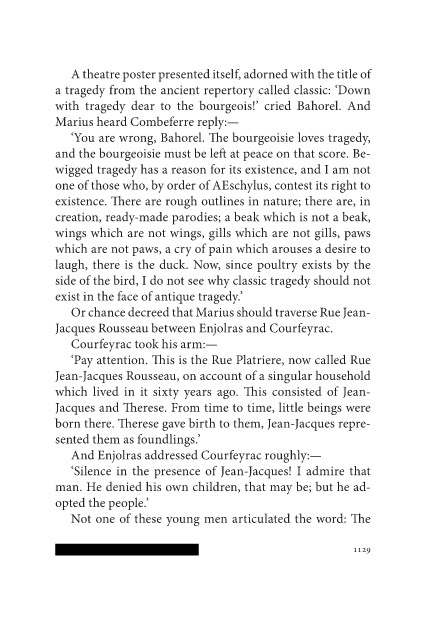 A theatre poster presented itself, adorned with the title of a tragedy from the ancient repertory called classic: 'Down with tragedy dear to the bourgeois!' cried Bahorel. And Marius heard Combeferre reply:—

'You are wrong, Bahorel. The bourgeoisie loves tragedy, and the bourgeoisie must be left at peace on that score. Bewigged tragedy has a reason for its existence, and I am not one of those who, by order of AEschylus, contest its right to existence. There are rough outlines in nature; there are, in creation, ready-made parodies; a beak which is not a beak, wings which are not wings, gills which are not gills, paws which are not paws, a cry of pain which arouses a desire to laugh, there is the duck. Now, since poultry exists by the side of the bird, I do not see why classic tragedy should not exist in the face of antique tragedy.'

Or chance decreed that Marius should traverse Rue Jean-Jacques Rousseau between Enjolras and Courfeyrac.

Courfeyrac took his arm:—

'Pay attention. This is the Rue Platriere, now called Rue Jean-Jacques Rousseau, on account of a singular household which lived in it sixty years ago. This consisted of Jean-Jacques and Therese. From time to time, little beings were born there. Therese gave birth to them, Jean-Jacques represented them as foundlings.'

And Enjolras addressed Courfeyrac roughly:—

'Silence in the presence of Jean-Jacques! I admire that man. He denied his own children, that may be; but he adopted the people.'

Not one of these young men articulated the word: The

1129